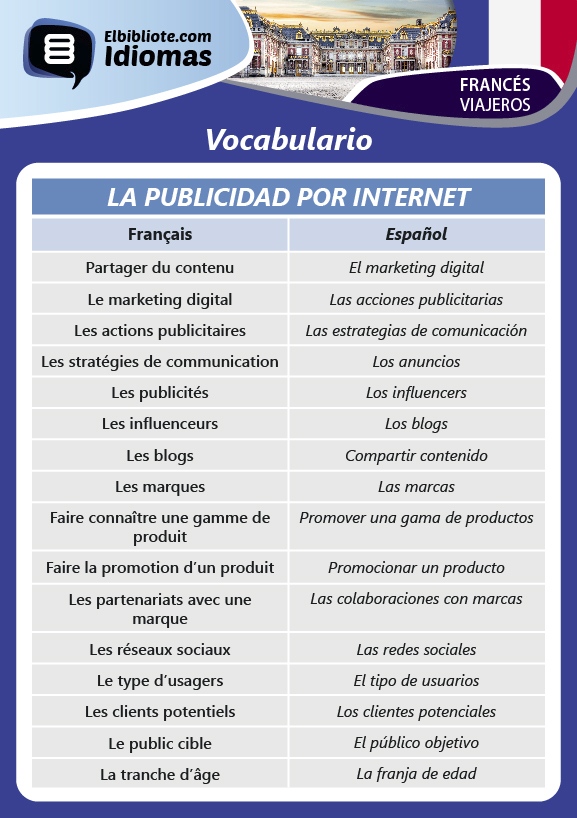 Elbibliote.com
Idiomas

FRANCÉS
VIAJEROS

Vocabulario

LA PUBLICIDAD POR INTERNET

| Français | Español |
|---|---|
| Partager du contenu | El marketing digital |
| Le marketing digital | Las acciones publicitarias |
| Les actions publicitaires | Las estrategias de comunicación |
| Les stratégies de communication | Los anuncios |
| Les publicités | Los influencers |
| Les influenceurs | Los blogs |
| Les blogs | Compartir contenido |
| Les marques | Las marcas |
| Faire connaître une gamme de produit | Promover una gama de productos |
| Faire la promotion d'un produit | Promocionar un producto |
| Les partenariats avec une marque | Las colaboraciones con marcas |
| Les réseaux sociaux | Las redes sociales |
| Le type d'usagers | El tipo de usuarios |
| Les clients potentiels | Los clientes potenciales |
| Le public cible | El público objetivo |
| La tranche d'âge | La franja de edad |